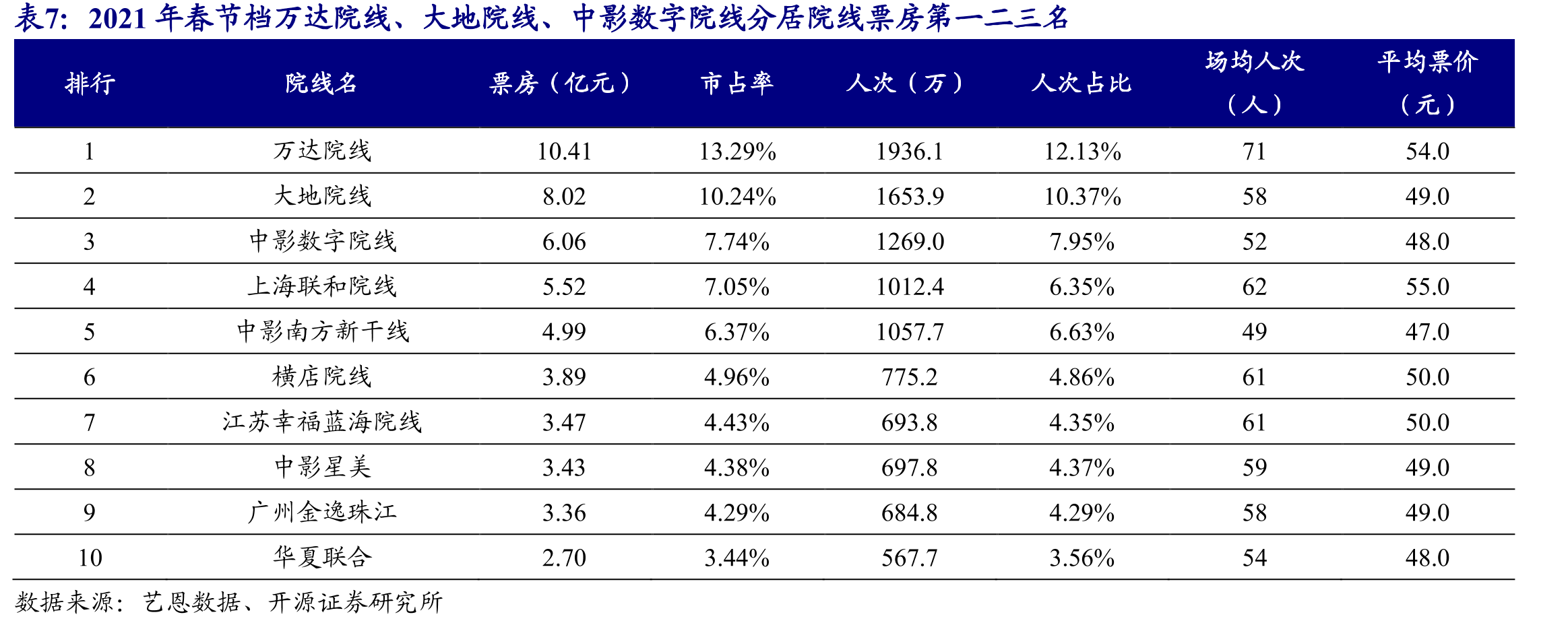 表7：2021年春节档万达院线、大地院线、中影数字院线分居院线票房第一二三名

| 排行 | 院线名 | 票房（亿元） | 市占率 | 人次（万） | 人次占比 | 场均人次（人） | 平均票价（元） |
|---|---|---|---|---|---|---|---|
| 1 | 万达院线 | 10.41 | 13.29% | 1936.1 | 12.13% | 71 | 54.0 |
| 2 | 大地院线 | 8.02 | 10.24% | 1653.9 | 10.37% | 58 | 49.0 |
| 3 | 中影数字院线 | 6.06 | 7.74% | 1269.0 | 7.95% | 52 | 48.0 |
| 4 | 上海联和院线 | 5.52 | 7.05% | 1012.4 | 6.35% | 62 | 55.0 |
| 5 | 中影南方新干线 | 4.99 | 6.37% | 1057.7 | 6.63% | 49 | 47.0 |
| 6 | 横店院线 | 3.89 | 4.96% | 775.2 | 4.86% | 61 | 50.0 |
| 7 | 江苏幸福蓝海院线 | 3.47 | 4.43% | 693.8 | 4.35% | 61 | 50.0 |
| 8 | 中影星美 | 3.43 | 4.38% | 697.8 | 4.37% | 59 | 49.0 |
| 9 | 广州金逸珠江 | 3.36 | 4.29% | 684.8 | 4.29% | 58 | 49.0 |
| 10 | 华夏联合 | 2.70 | 3.44% | 567.7 | 3.56% | 54 | 48.0 |

数据来源：艺恩数据、开源证券研究所